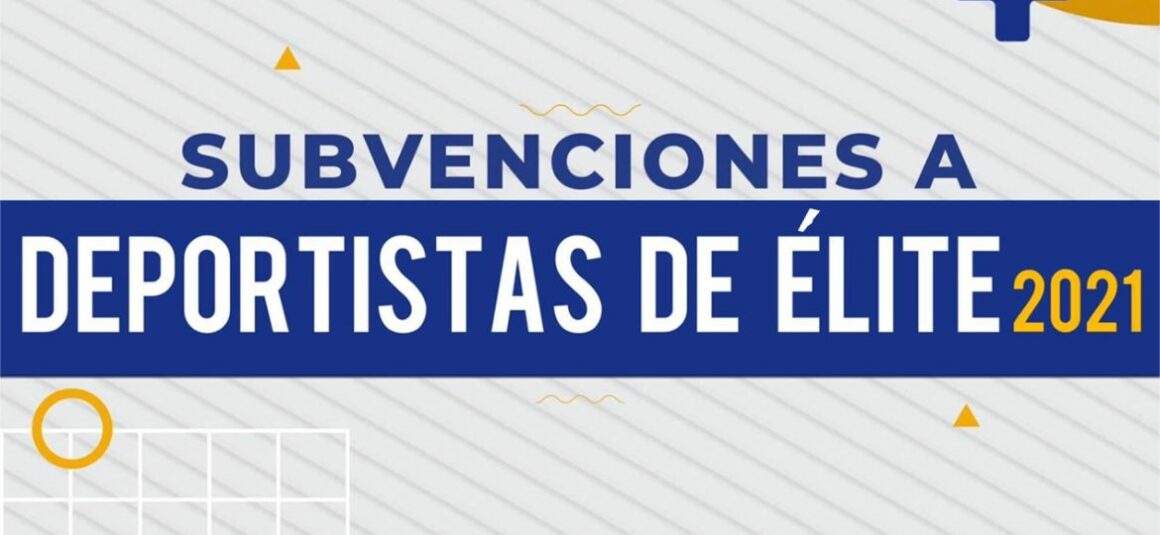 SUBVENCIONES A
DEPORTISTAS DE ÉLITE 2021